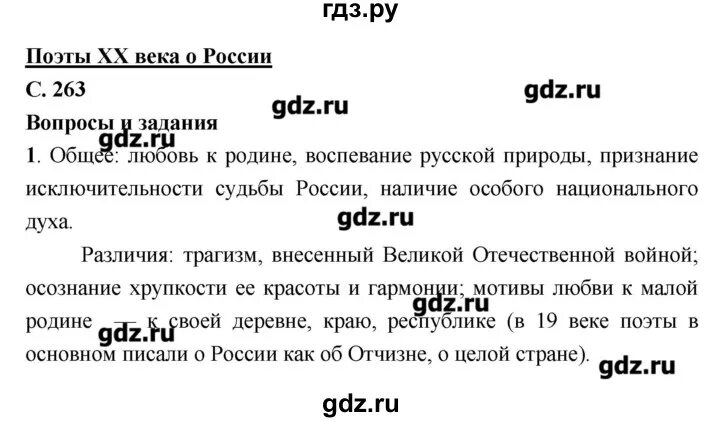 гдз.ру

Поэты XX века о России

С. 263

gdz.ru

gdz.ru

Вопросы и задания

gdz.ru

1. Общее: любовь к родине, воспевание русской природы, признание исключительности судьбы России, наличие особого национального духа.

gdz.ru

Различия: трагизм, внесенный Великой Отечественной войной; осознание хрупкости ее красоты и гармонии; мотивы любви к малой родине — к своей деревне, краю, республике (в 19 веке поэты в основном писали о России как об Отчизне, о целой стране).

gdz.ru

gdz.ru

gdz.ru

gdz.ru